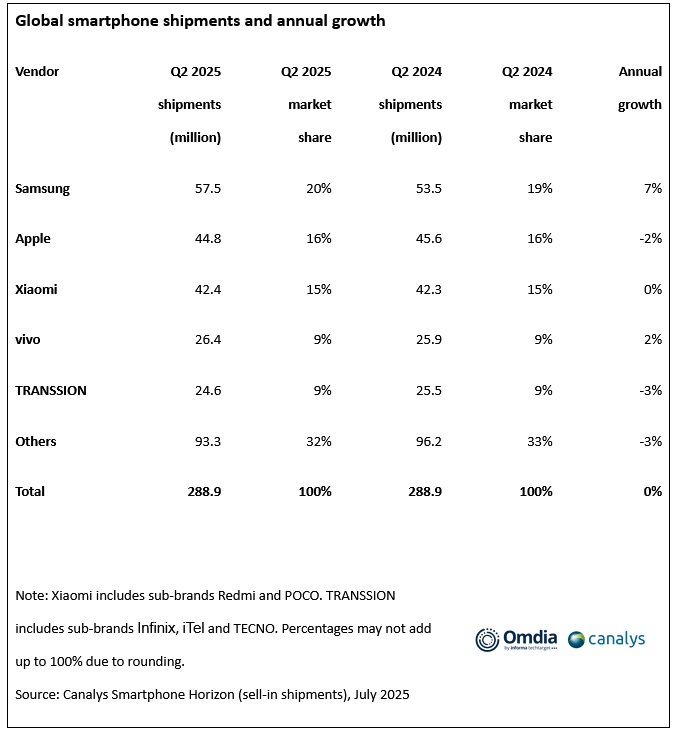 Global smartphone shipments and annual growth

| Vendor | Q2 2025 shipments (million) | Q2 2025 market share | Q2 2024 shipments (million) | Q2 2024 market share | Annual growth |
|---|---|---|---|---|---|
| Samsung | 57.5 | 20% | 53.5 | 19% | 7% |
| Apple | 44.8 | 16% | 45.6 | 16% | -2% |
| Xiaomi | 42.4 | 15% | 42.3 | 15% | 0% |
| vivo | 26.4 | 9% | 25.9 | 9% | 2% |
| TRANSSION | 24.6 | 9% | 25.5 | 9% | -3% |
| Others | 93.3 | 32% | 96.2 | 33% | -3% |
| Total | 288.9 | 100% | 288.9 | 100% | 0% |

Note: Xiaomi includes sub-brands Redmi and POCO. TRANSSION includes sub-brands Infinix, iTel and TECNO. Percentages may not add up to 100% due to rounding.

Source: Canalys Smartphone Horizon (sell-in shipments), July 2025

Omdia by informa techtarget

canalys